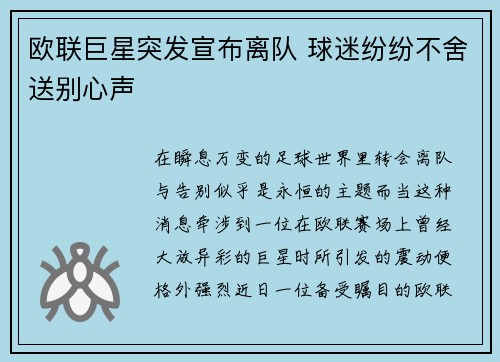 欧联巨星突发宣布离队 球迷纷纷不舍送别心声

在瞬息万变的足球世界里转会离队与告别似乎是永恒的主题而当这种消息牵涉到一位在欧联赛场上曾经大放异彩的巨星时所引发的震动便格外强烈近日一位备受瞩目的欧联